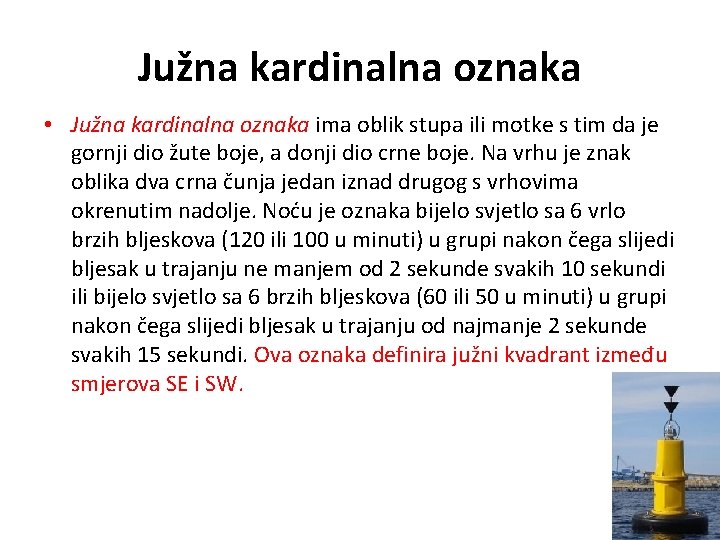 Južna kardinalna oznaka

• Južna kardinalna oznaka ima oblik stupa ili motke s tim da je gornji dio žute boje, a donji dio crne boje. Na vrhu je znak oblika dva crna čunja jedan iznad drugog s vrhovima okrenutim nadolje. Noću je oznaka bijelo svjetlo sa 6 vrlo brzih bljeskova (120 ili 100 u minuti) u grupi nakon čega slijedi bljesak u trajanju ne manjem od 2 sekunde svakih 10 sekundi ili bijelo svjetlo sa 6 brzih bljeskova (60 ili 50 u minuti) u grupi nakon čega slijedi bljesak u trajanju od najmanje 2 sekunde svakih 15 sekundi. Ova oznaka definira južni kvadrant između smjerova SE i SW.